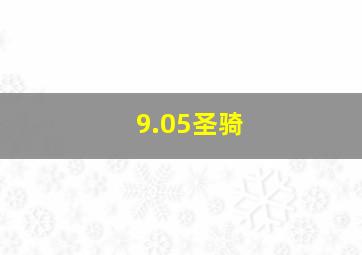 9.05圣骑